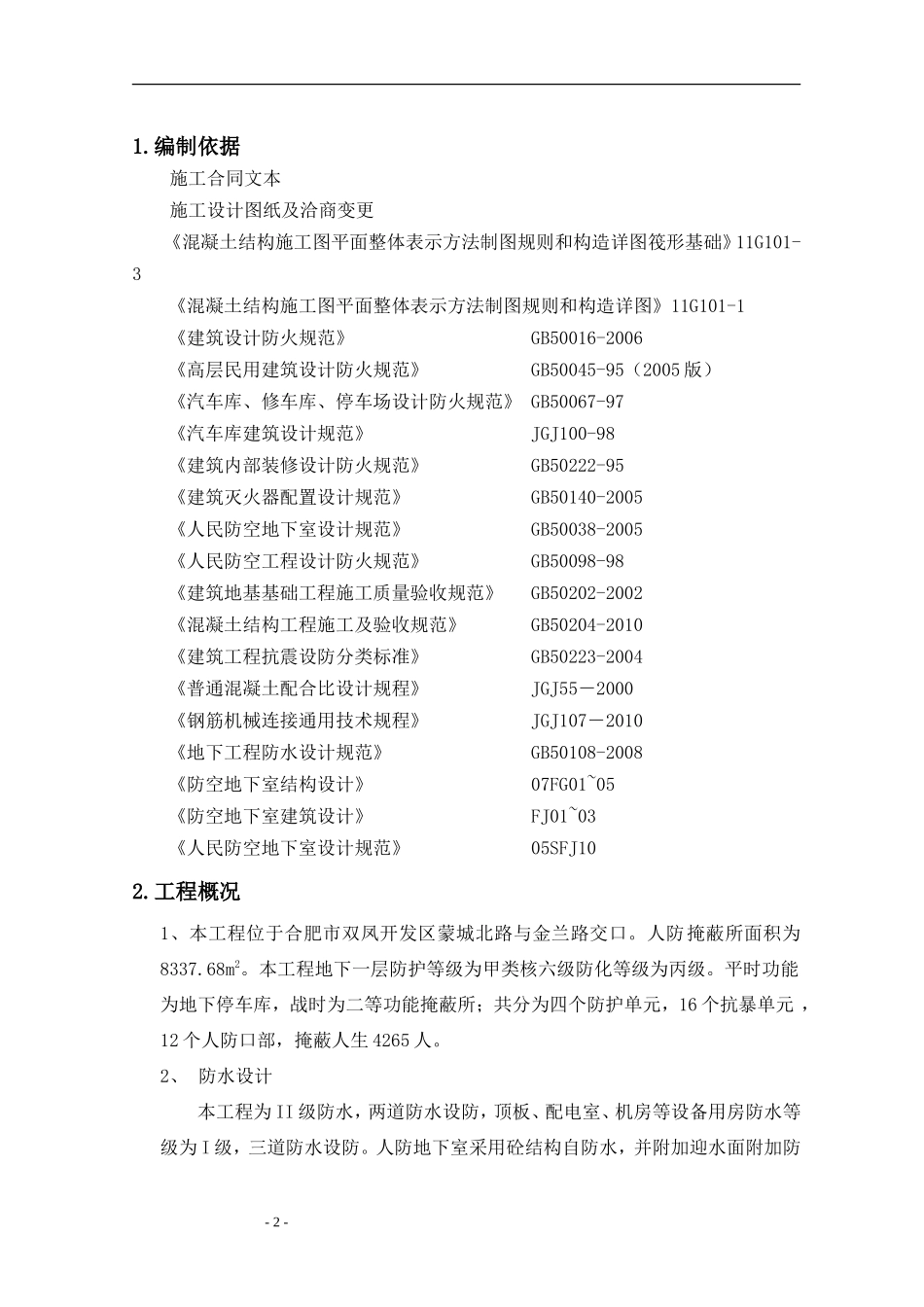 1.编制依据

施工合同文本

施工设计图纸及洽商变更

《混凝土结构施工图平面整体表示方法制图规则和构造详图筏形基础》11G101-3

《混凝土结构施工图平面整体表示方法制图规则和构造详图》11G101-1

《建筑设计防火规范》 GB50016-2006

《高层民用建筑设计防火规范》 GB50045-95（2005版）

《汽车库、修车库、停车场设计防火规范》 GB50067-97

《汽车库建筑设计规范》 JGJ100-98

《建筑内部装修设计防火规范》 GB50222-95

《建筑灭火器配置设计规范》 GB50140-2005

《人民防空地下室设计规范》 GB50038-2005

《人民防空工程设计防火规范》 GB50098-98

《建筑地基基础工程施工质量验收规范》 GB50202-2002

《混凝土结构工程施工及验收规范》 GB50204-2010

《建筑工程抗震设防分类标准》 GB50223-2004

《普通混凝土配合比设计规程》 JGJ55－2000

《钢筋机械连接通用技术规程》 JGJ107－2010

《地下工程防水设计规范》 GB50108-2008

《防空地下室结构设计》 07FG01~05

《防空地下室建筑设计》 FJ01~03

《人民防空地下室设计规范》 05SFJ10

2.工程概况

1、本工程位于合肥市双凤开发区蒙城北路与金兰路交口。人防掩蔽所面积为8337.68㎡。本工程地下一层防护等级为甲类核六级防化等级为丙级。平时功能为地下停车库，战时为二等功能掩蔽所；共分为四个防护单元，16个抗暴单元，12个人防口部，掩蔽人生4265人。

2、 防水设计

本工程为II级防水，两道防水设防，顶板、配电室、机房等设备用房防水等级为I级，三道防水设防。人防地下室采用砼结构自防水，并附加迎水面附加防

- 2 -